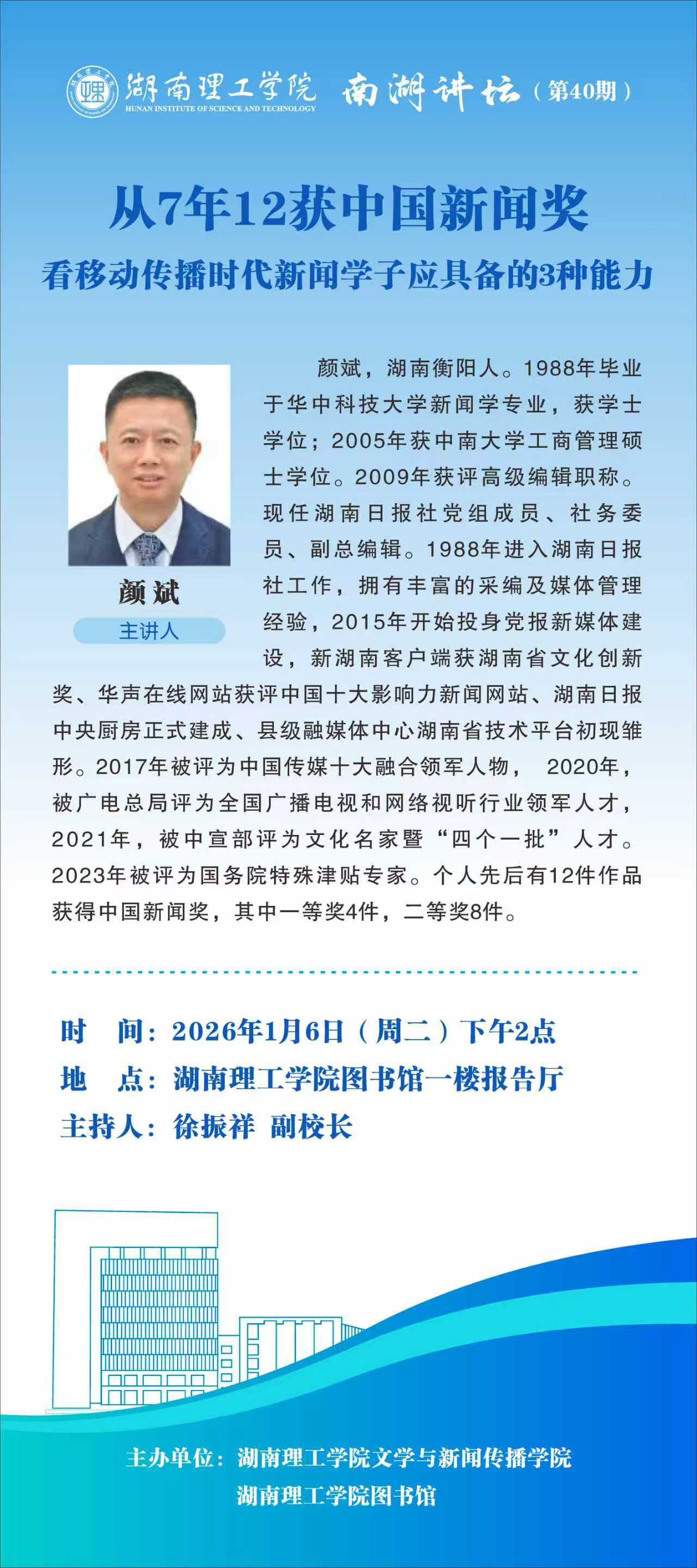 湖南理工学院
HUNAN INSTITUTE OF SCIENCE AND TECHNOLOGY
南湖讲坛（第40期）

从7年12获中国新闻奖
看移动传播时代新闻学子应具备的3种能力

颜斌
主讲人

颜斌，湖南衡阳人。1988年毕业于华中科技大学新闻学专业，获学士学位；2005年获中南大学工商管理硕士学位。2009年获评高级编辑职称。现任湖南日报社党组成员、社务委员、副总编辑。1988年进入湖南日报社工作，拥有丰富的采编及媒体管理经验，2015年开始投身党报新媒体建设，新湖南客户端获湖南省文化创新奖、华声在线网站获评中国十大影响力新闻网站、湖南日报中央厨房正式建成、县级融媒体中心湖南省技术平台初现雏形。2017年被评为中国传媒十大融合领军人物， 2020年，被广电总局评为全国广播电视和网络视听行业领军人才，2021年，被中宣部评为文化名家暨“四个一批”人才。2023年被评为国务院特殊津贴专家。个人先后有12件作品获得中国新闻奖，其中一等奖4件，二等奖8件。

时　间：2026年1月6日（周二）下午2点
地　点：湖南理工学院图书馆一楼报告厅
主持人：徐振祥 副校长

主办单位：湖南理工学院文学与新闻传播学院
湖南理工学院图书馆